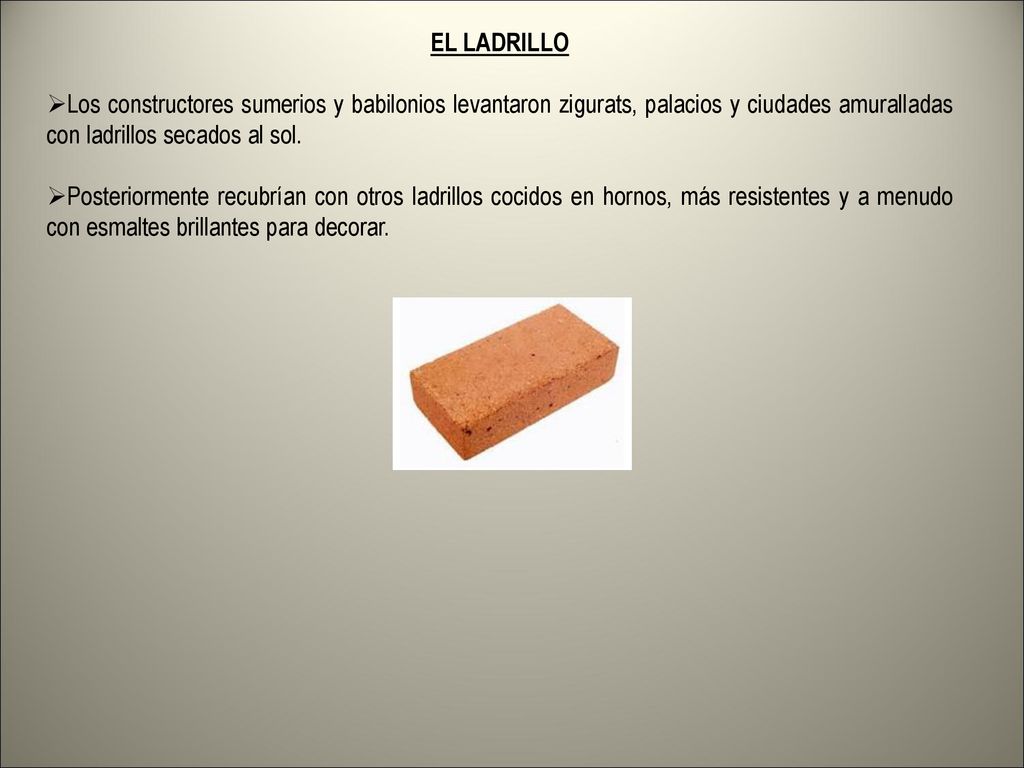 EL LADRILLO

➢Los constructores sumerios y babilonios levantaron zigurats, palacios y ciudades amuralladas con ladrillos secados al sol.

➢Posteriormente recubrían con otros ladrillos cocidos en hornos, más resistentes y a menudo con esmaltes brillantes para decorar.